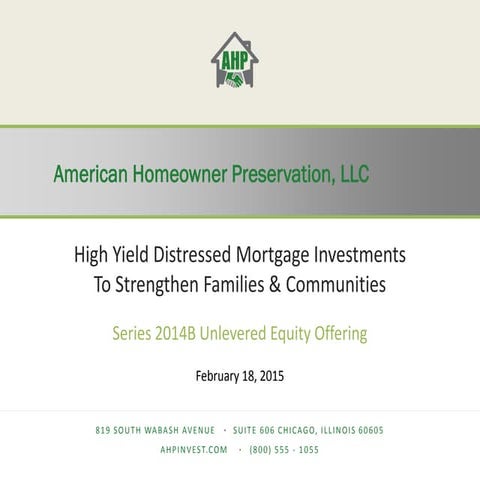 AHP

American Homeowner Preservation, LLC

High Yield Distressed Mortgage Investments
To Strengthen Families & Communities

Series 2014B Unlevered Equity Offering

February 18, 2015

819 SOUTH WABASH AVENUE · SUITE 606 CHICAGO, ILLINOIS 60605
AHPINVEST.COM · (800) 555 - 1055